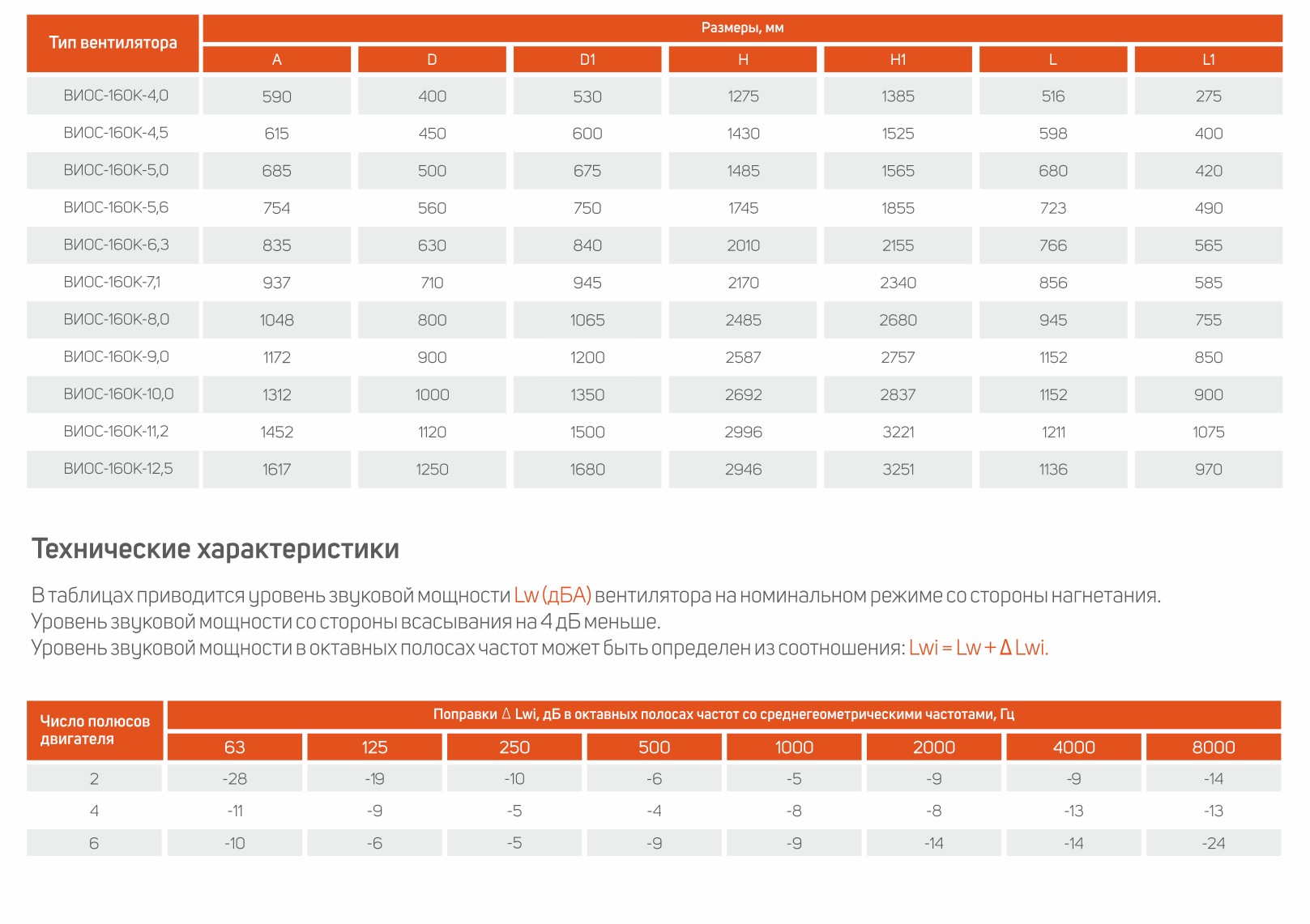 | Тип вентилятора | Размеры, мм | | | | | | |
|---|---|---|---|---|---|---|---|
| | A | D | D1 | H | H1 | L | L1 |
| ВИОС-160К-4,0 | 590 | 400 | 530 | 1275 | 1385 | 516 | 275 |
| ВИОС-160К-4,5 | 615 | 450 | 600 | 1430 | 1525 | 598 | 400 |
| ВИОС-160К-5,0 | 685 | 500 | 675 | 1485 | 1565 | 680 | 420 |
| ВИОС-160К-5,6 | 754 | 560 | 750 | 1745 | 1855 | 723 | 490 |
| ВИОС-160К-6,3 | 835 | 630 | 840 | 2010 | 2155 | 766 | 565 |
| ВИОС-160К-7,1 | 937 | 710 | 945 | 2170 | 2340 | 856 | 585 |
| ВИОС-160К-8,0 | 1048 | 800 | 1065 | 2485 | 2680 | 945 | 755 |
| ВИОС-160К-9,0 | 1172 | 900 | 1200 | 2587 | 2757 | 1152 | 850 |
| ВИОС-160К-10,0 | 1312 | 1000 | 1350 | 2692 | 2837 | 1152 | 900 |
| ВИОС-160К-11,2 | 1452 | 1120 | 1500 | 2996 | 3221 | 1211 | 1075 |
| ВИОС-160К-12,5 | 1617 | 1250 | 1680 | 2946 | 3251 | 1136 | 970 |

Технические характеристики

В таблицах приводится уровень звуковой мощности Lw (дБА) вентилятора на номинальном режиме со стороны нагнетания.
Уровень звуковой мощности со стороны всасывания на 4 дБ меньше.
Уровень звуковой мощности в октавных полосах частот может быть определен из соотношения: Lwi = Lw + Δ Lwi.

| Число полюсов двигателя | Поправки Δ Lwi, дБ в октавных полосах частот со среднегеометрическими частотами, Гц | | | | | | | |
|---|---|---|---|---|---|---|---|---|
| | 63 | 125 | 250 | 500 | 1000 | 2000 | 4000 | 8000 |
| 2 | -28 | -19 | -10 | -6 | -5 | -9 | -9 | -14 |
| 4 | -11 | -9 | -5 | -4 | -8 | -8 | -13 | -13 |
| 6 | -10 | -6 | -5 | -9 | -9 | -14 | -14 | -24 |